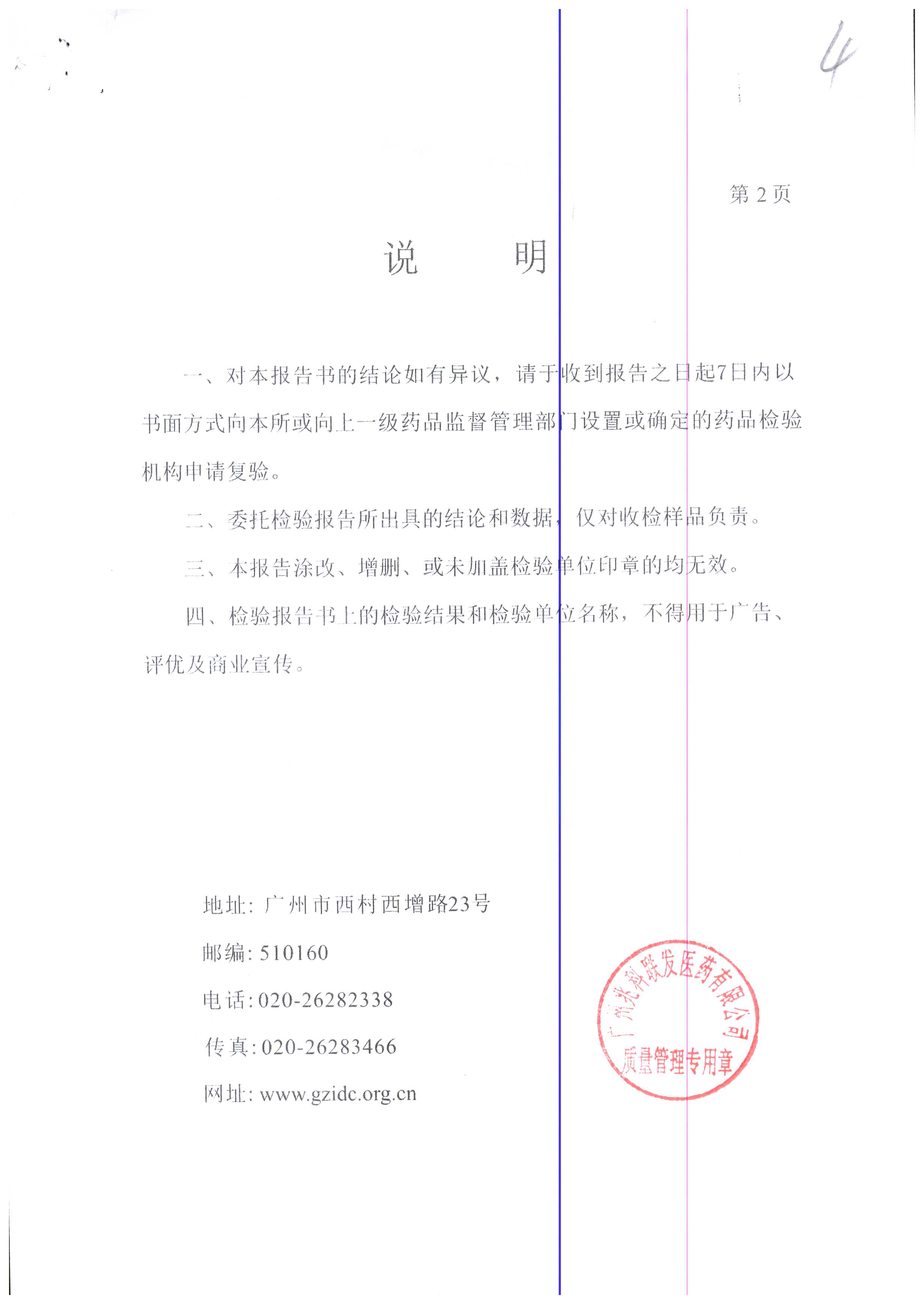 4

第 2 页

说　　明

一、对本报告书的结论如有异议，请于收到报告之日起7日内以书面方式向本所或向上一级药品监督管理部门设置或确定的药品检验机构申请复验。

二、委托检验报告所出具的结论和数据，仅对收检样品负责。

三、本报告涂改、增删、或未加盖检验单位印章的均无效。

四、检验报告书上的检验结果和检验单位名称，不得用于广告、评优及商业宣传。

地址：广州市西村西增路23号
邮编：510160
电话：020-26282338
传真：020-26283466
网址：www.gzidc.org.cn

广州兆科联发医药有限公司
质量管理专用章